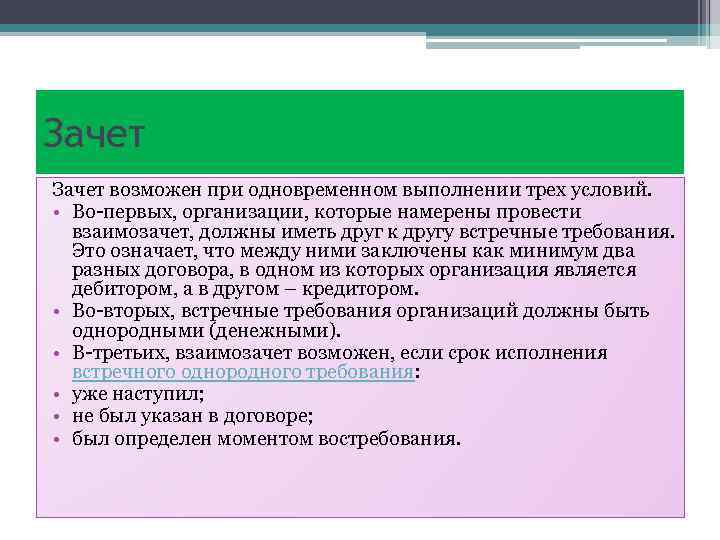 Зачет

Зачет возможен при одновременном выполнении трех условий.

• Во-первых, организации, которые намерены провести взаимозачет, должны иметь друг к другу встречные требования. Это означает, что между ними заключены как минимум два разных договора, в одном из которых организация является дебитором, а в другом – кредитором.
• Во-вторых, встречные требования организаций должны быть однородными (денежными).
• В-третьих, взаимозачет возможен, если срок исполнения встречного однородного требования:
• уже наступил;
• не был указан в договоре;
• был определен моментом востребования.